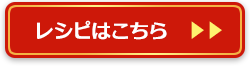 レシピはこちら ▶▶